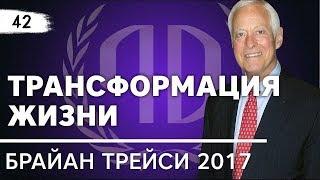 42

ТРАНСФОРМАЦИЯ ЖИЗНИ

БРАЙАН ТРЕЙСИ 2017